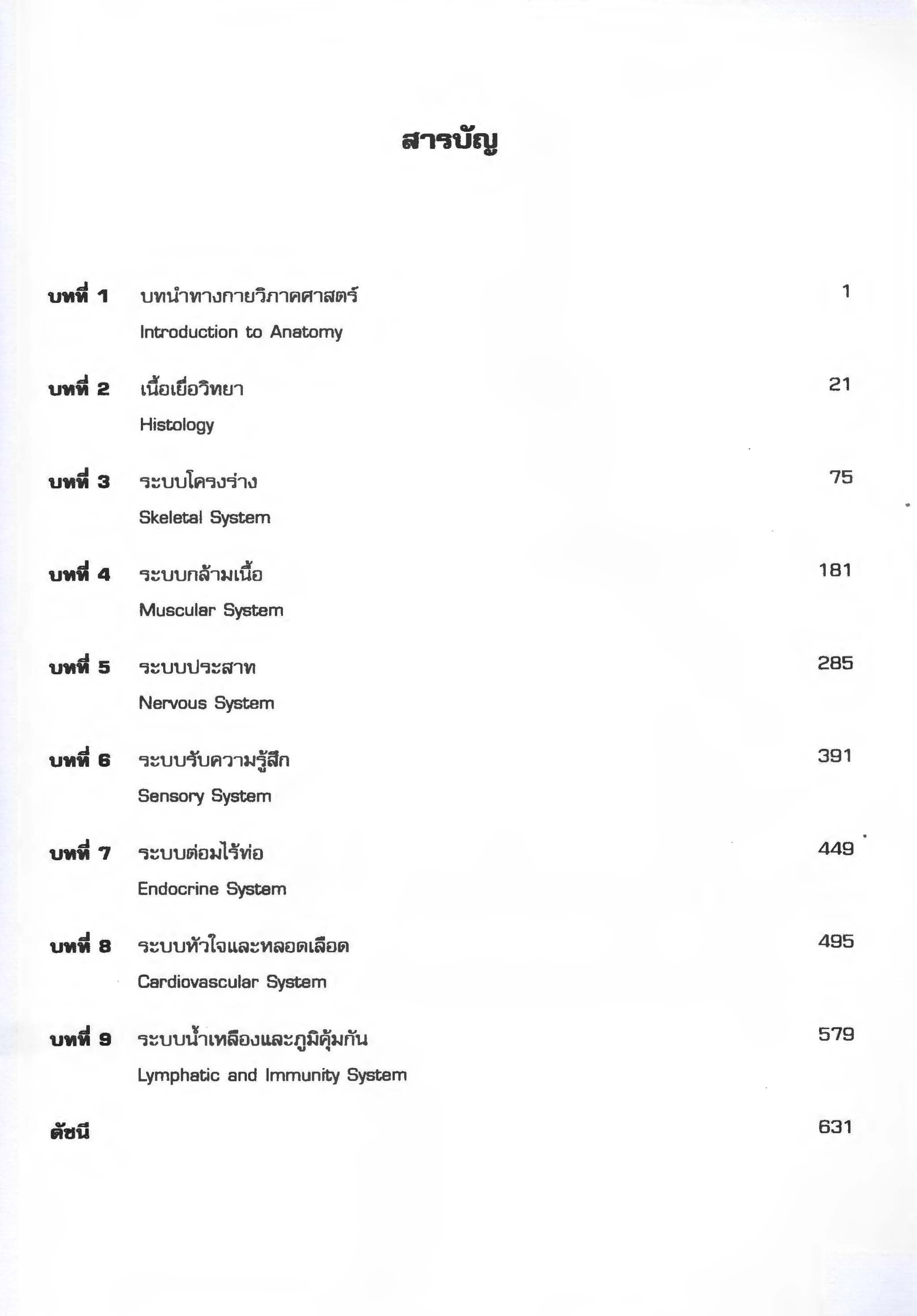 สารบัญ

บทที่ 1 บทนำทางกายวิภาคศาสตร์ 1
Introduction to Anatomy

บทที่ 2 เนื้อเยื่อวิทยา 21
Histology

บทที่ 3 ระบบโครงร่าง 75
Skeletal System

บทที่ 4 ระบบกล้ามเนื้อ 181
Muscular System

บทที่ 5 ระบบประสาท 285
Nervous System

บทที่ 6 ระบบรับความรู้สึก 391
Sensory System

บทที่ 7 ระบบต่อมไร้ท่อ 449
Endocrine System

บทที่ 8 ระบบหัวใจและหลอดเลือด 495
Cardiovascular System

บทที่ 9 ระบบน้ำเหลืองและภูมิคุ้มกัน 579
Lymphatic and Immunity System

ดัชนี 631